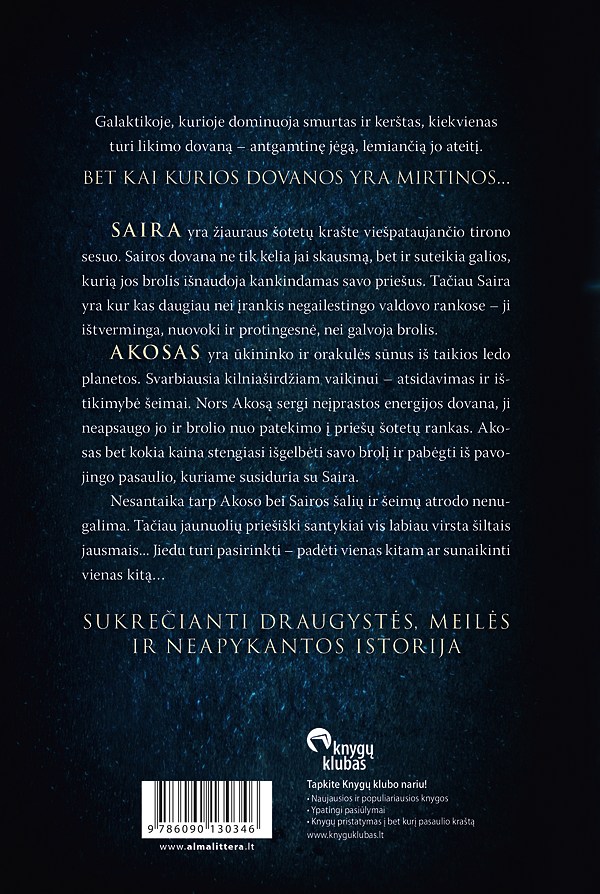 Galaktikoje, kurioje dominuoja smurtas ir kerštas, kiekvienas turi likimo dovaną – antgamtinę jėgą, lemiančią jo ateitį.

BET KAI KURIOS DOVANOS YRA MIRTINOS...

SAIRA yra žiauraus šotetų krašte viešpataujančio tirono sesuo. Sairos dovana ne tik kelia jai skausmą, bet ir suteikia galios, kurią jos brolis išnaudoja kankindamas savo priešus. Tačiau Saira yra kur kas daugiau nei įrankis negailestingo valdovo rankose – ji ištverminga, nuovoki ir protingesnė, nei galvoja brolis.

AKOSAS yra ūkininko ir orakulės sūnus iš taikios ledo planetos. Svarbiausia kilniaširdžiam vaikinui – atsidavimas ir ištikimybė šeimai. Nors Akosą sergi neįprastos energijos dovana, ji neapsaugo jo ir brolio nuo patekimo į priešų šotetų rankas. Akosas bet kokia kaina stengiasi išgelbėti savo brolį ir pabėgti iš pavojingo pasaulio, kuriame susiduria su Saira.

Nesantaika tarp Akoso bei Sairos šalių ir šeimų atrodo nenugalima. Tačiau jaunuolių priešiški santykiai vis labiau virsta šiltais jausmais... Jiedu turi pasirinkti – padėti vienas kitam ar sunaikinti vienas kitą...

SUKREČIANTI DRAUGYSTĖS, MEILĖS IR NEAPYKANTOS ISTORIJA

knygų klubas

Tapkite Knygų klubo nariu!
• Naujausios ir populiariausios knygos
• Ypatingi pasiūlymai
• Knygų pristatymas į bet kurį pasaulio kraštą
www.knyguklubas.lt

9 786090 130346

www.almalittera.lt